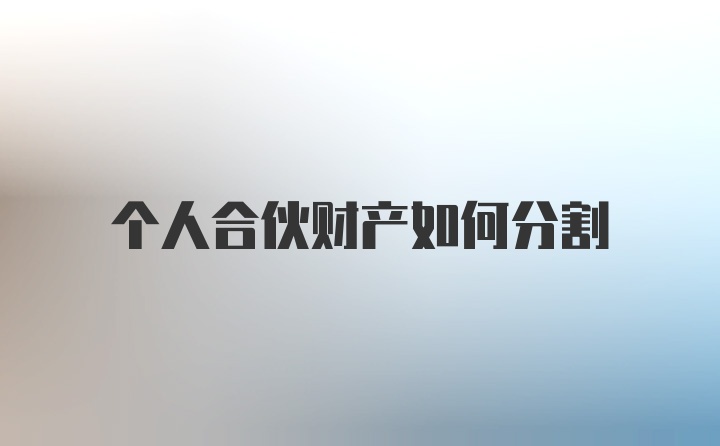 个人合伙财产如何分割